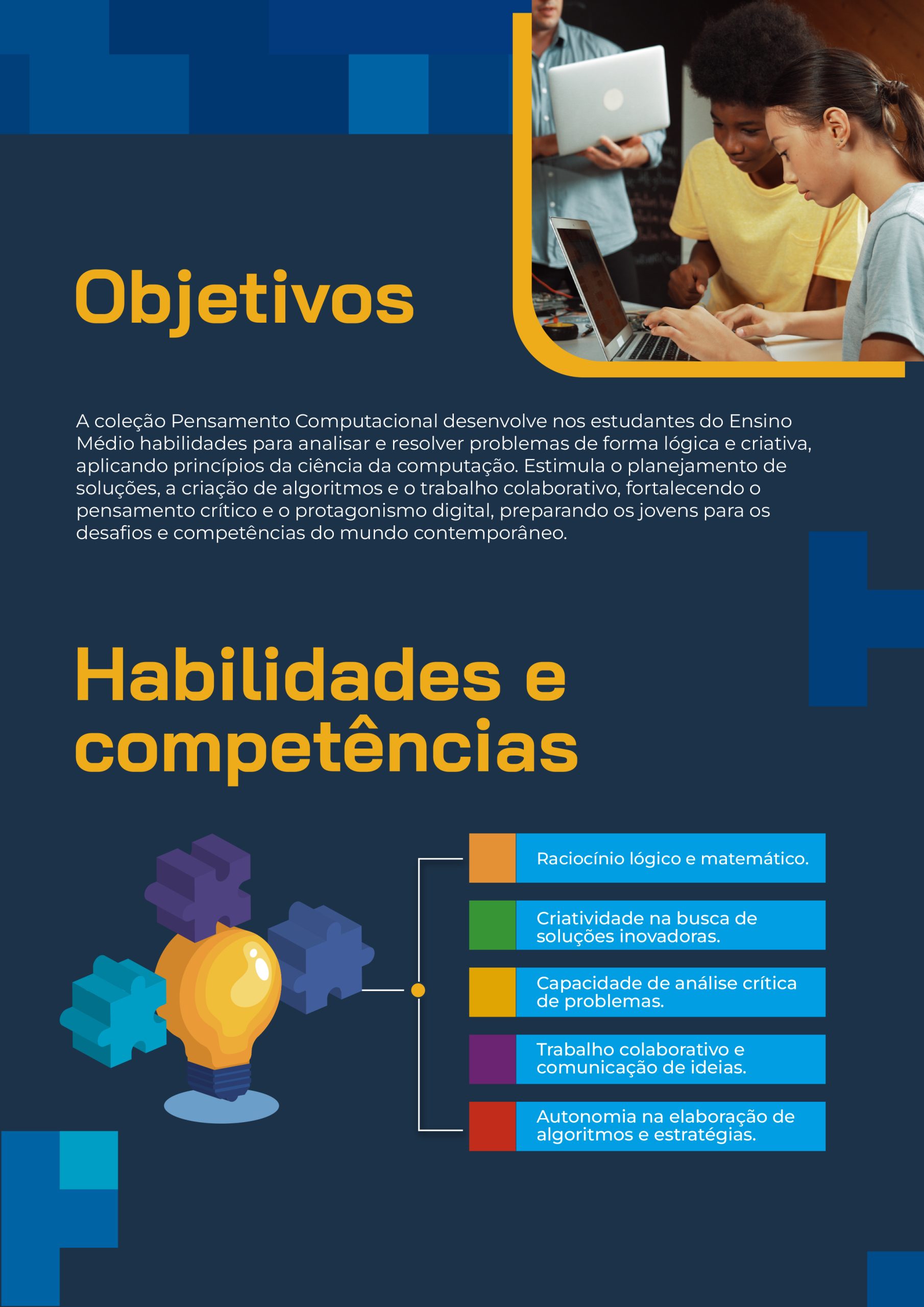 Objetivos

A coleção Pensamento Computacional desenvolve nos estudantes do Ensino Médio habilidades para analisar e resolver problemas de forma lógica e criativa, aplicando princípios da ciência da computação. Estimula o planejamento de soluções, a criação de algoritmos e o trabalho colaborativo, fortalecendo o pensamento crítico e o protagonismo digital, preparando os jovens para os desafios e competências do mundo contemporâneo.

Habilidades e competências

Raciocínio lógico e matemático.

Criatividade na busca de soluções inovadoras.

Capacidade de análise crítica de problemas.

Trabalho colaborativo e comunicação de ideias.

Autonomia na elaboração de algoritmos e estratégias.